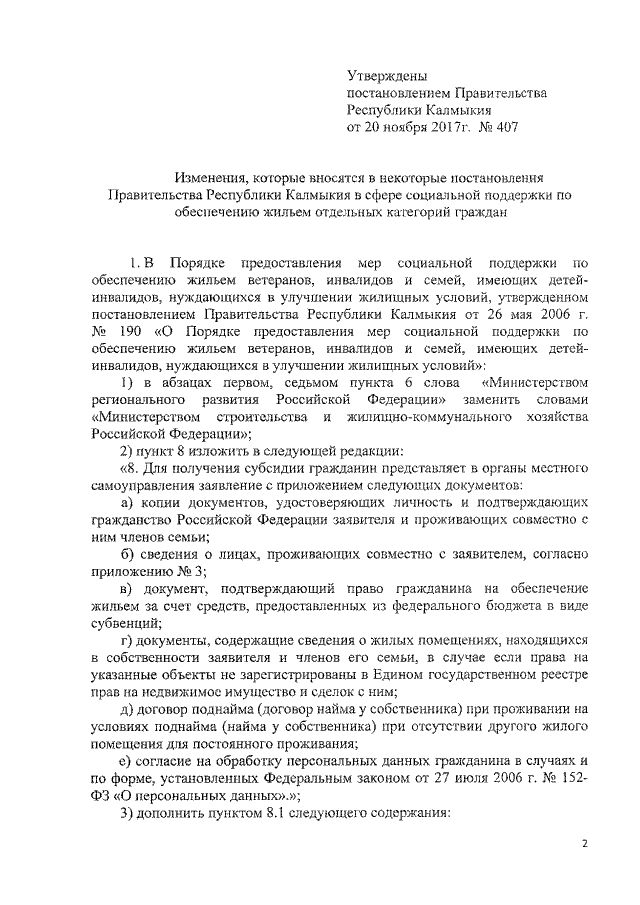 Утверждены
постановлением Правительства
Республики Калмыкия
от 20 ноября 2017г. № 407

Изменения, которые вносятся в некоторые постановления Правительства Республики Калмыкия в сфере социальной поддержки по обеспечению жильем отдельных категорий граждан

1. В Порядке предоставления мер социальной поддержки по обеспечению жильем ветеранов, инвалидов и семей, имеющих детей-инвалидов, нуждающихся в улучшении жилищных условий, утвержденном постановлением Правительства Республики Калмыкия от 26 мая 2006 г. № 190 «О Порядке предоставления мер социальной поддержки по обеспечению жильем ветеранов, инвалидов и семей, имеющих детей-инвалидов, нуждающихся в улучшении жилищных условий»:

1) в абзацах первом, седьмом пункта 6 слова «Министерством регионального развития Российской Федерации» заменить словами «Министерством строительства и жилищно-коммунального хозяйства Российской Федерации»;

2) пункт 8 изложить в следующей редакции:

«8. Для получения субсидии гражданин представляет в органы местного самоуправления заявление с приложением следующих документов:

а) копии документов, удостоверяющих личность и подтверждающих гражданство Российской Федерации заявителя и проживающих совместно с ним членов семьи;

б) сведения о лицах, проживающих совместно с заявителем, согласно приложению № 3;

в) документ, подтверждающий право гражданина на обеспечение жильем за счет средств, предоставленных из федерального бюджета в виде субвенций;

г) документы, содержащие сведения о жилых помещениях, находящихся в собственности заявителя и членов его семьи, в случае если права на указанные объекты не зарегистрированы в Едином государственном реестре прав на недвижимое имущество и сделок с ним;

д) договор поднайма (договор найма у собственника) при проживании на условиях поднайма (найма у собственника) при отсутствии другого жилого помещения для постоянного проживания;

е) согласие на обработку персональных данных гражданина в случаях и по форме, установленных Федеральным законом от 27 июля 2006 г. № 152-ФЗ «О персональных данных».»;

3) дополнить пунктом 8.1 следующего содержания:

2